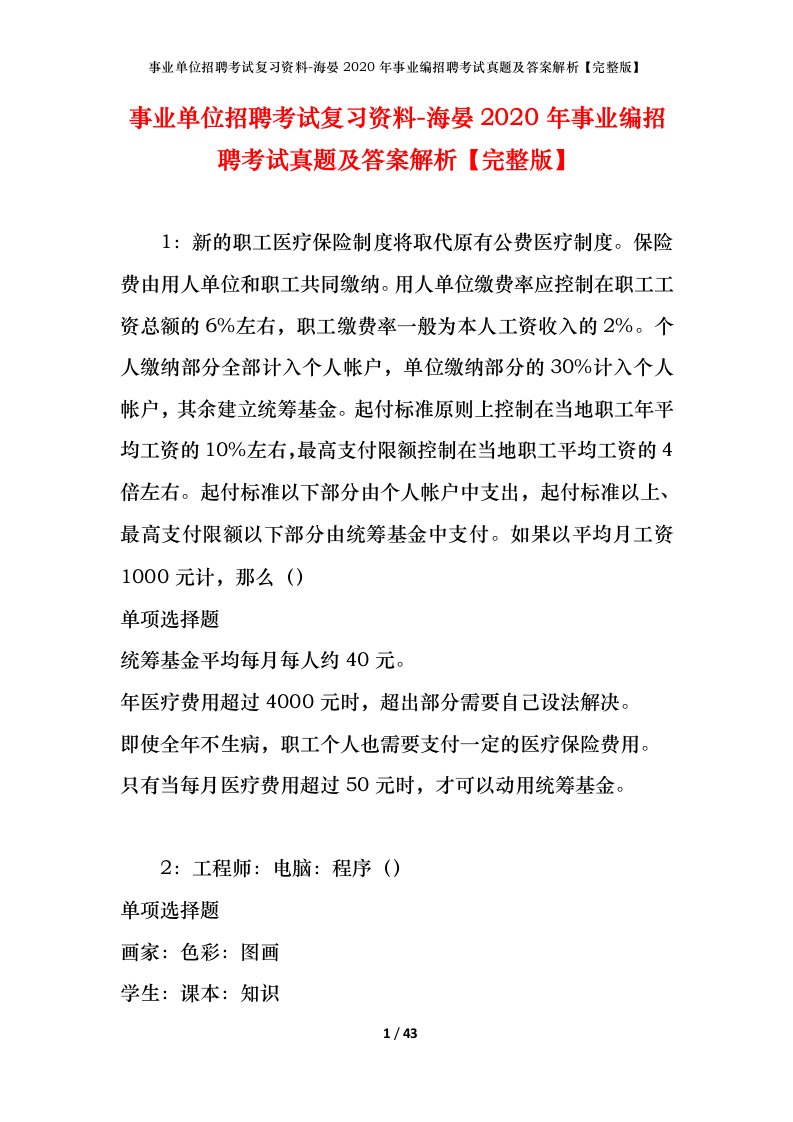 事业单位招聘考试复习资料-海晏2020年事业编招聘考试真题及答案解析【完整版】

事业单位招聘考试复习资料-海晏2020年事业编招聘考试真题及答案解析【完整版】

1：新的职工医疗保险制度将取代原有公费医疗制度。保险费由用人单位和职工共同缴纳。用人单位缴费率应控制在职工工资总额的6%左右，职工缴费率一般为本人工资收入的2%。个人缴纳部分全部计入个人帐户，单位缴纳部分的30%计入个人帐户，其余建立统筹基金。起付标准原则上控制在当地职工年平均工资的10%左右,最高支付限额控制在当地职工平均工资的4倍左右。起付标准以下部分由个人帐户中支出，起付标准以上、最高支付限额以下部分由统筹基金中支付。如果以平均月工资1000元计，那么（）

单项选择题

统筹基金平均每月每人约40元。

年医疗费用超过4000元时，超出部分需要自己设法解决。

即使全年不生病，职工个人也需要支付一定的医疗保险费用。

只有当每月医疗费用超过50元时，才可以动用统筹基金。

2：工程师：电脑：程序（）

单项选择题

画家：色彩：图画

学生：课本：知识

1 / 43